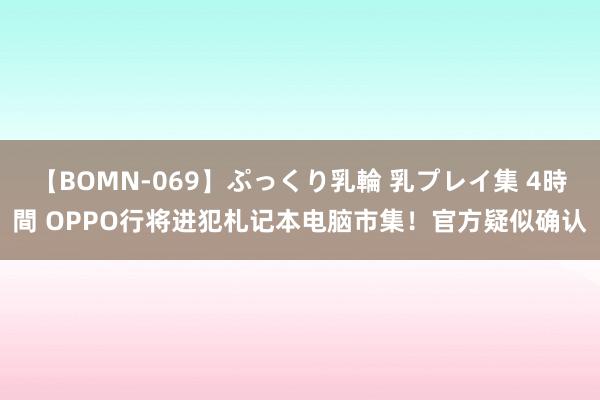 【BOMN-069】ぷっくり乳輪 乳プレイ集 4時間 OPPO行将进犯札记本电脑市集！官方疑似确认